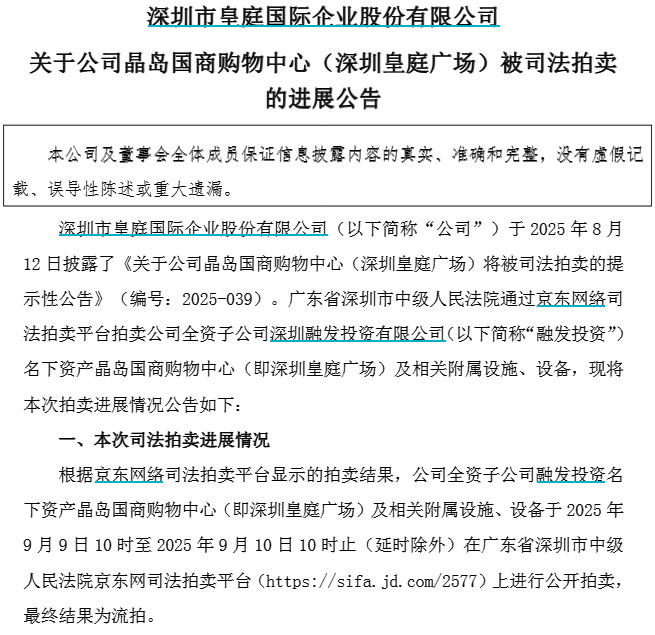 深圳市皇庭国际企业股份有限公司

关于公司晶岛国商购物中心（深圳皇庭广场）被司法拍卖的进展公告

本公司及董事会全体成员保证信息披露内容的真实、准确和完整，没有虚假记载、误导性陈述或重大遗漏。

深圳市皇庭国际企业股份有限公司（以下简称“公司”）于 2025 年 8 月 12 日披露了《关于公司晶岛国商购物中心（深圳皇庭广场）将被司法拍卖的提示性公告》（编号：2025-039）。广东省深圳市中级人民法院通过京东网络司法拍卖平台拍卖公司全资子公司深圳融发投资有限公司（以下简称“融发投资”）名下资产晶岛国商购物中心（即深圳皇庭广场）及相关附属设施、设备，现将本次拍卖进展情况公告如下：

一、本次司法拍卖进展情况

根据京东网络司法拍卖平台显示的拍卖结果，公司全资子公司融发投资名下资产晶岛国商购物中心（即深圳皇庭广场）及相关附属设施、设备于 2025 年 9 月 9 日 10 时至 2025 年 9 月 10 日 10 时止（延时除外）在广东省深圳市中级人民法院京东网司法拍卖平台（https://sifa.jd.com/2577）上进行公开拍卖，最终结果为流拍。